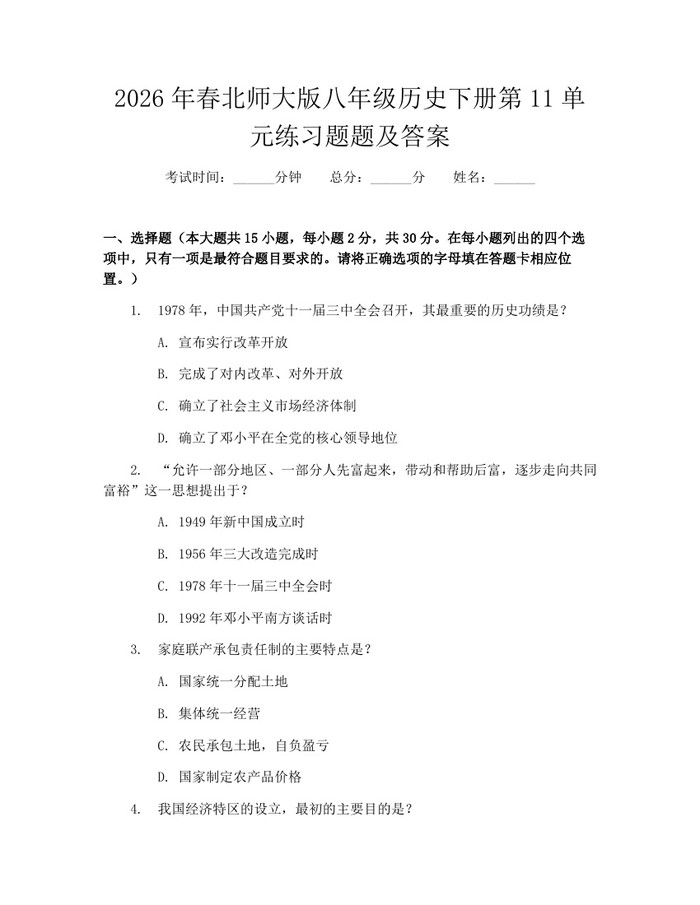 2026年春北师大版八年级历史下册第11单元练习题题及答案

考试时间：____分钟 总分：____分 姓名：____

一、选择题（本大题共15小题，每小题2分，共30分。在每小题列出的四个选项中，只有一项是最符合题目要求的。请将正确选项的字母填在答题卡相应位置。）

1. 1978年，中国共产党十一届三中全会召开，其最重要的历史功绩是？

A. 宣布实行改革开放

B. 完成了对内改革、对外开放

C. 确立了社会主义市场经济体制

D. 确立了邓小平在全党的核心领导地位

2. “允许一部分地区、一部分人先富起来，带动和帮助后富，逐步走向共同富裕”这一思想提出于？

A. 1949年新中国成立时

B. 1956年三大改造完成时

C. 1978年十一届三中全会时

D. 1992年邓小平南方谈话时

3. 家庭联产承包责任制的主要特点是？

A. 国家统一分配土地

B. 集体统一经营

C. 农民承包土地，自负盈亏

D. 国家制定农产品价格

4. 我国经济特区的设立，最初的主要目的是？